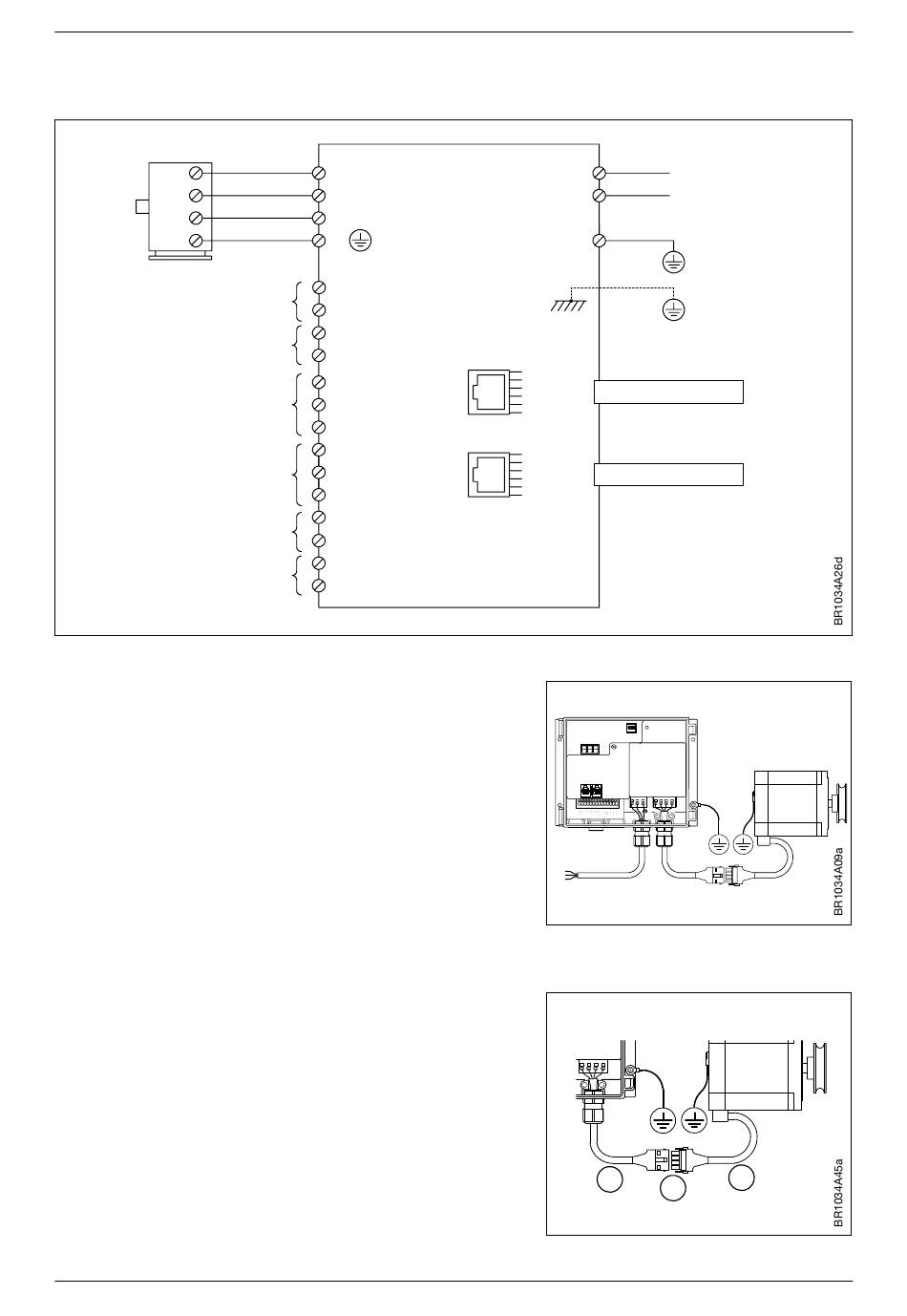 BR1034A26d

BR1034A09a

BR1034A45a